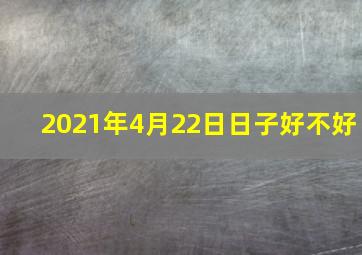 2021年4月22日日子好不好